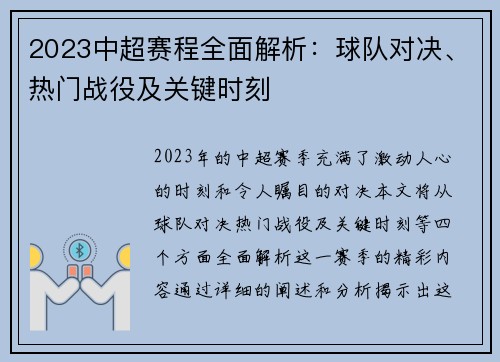 2023中超赛程全面解析：球队对决、热门战役及关键时刻

2023年的中超赛季充满了激动人心的时刻和令人瞩目的对决本文将从球队对决热门战役及关键时刻等四个方面全面解析这一赛季的精彩内容通过详细的阐述和分析揭示出这